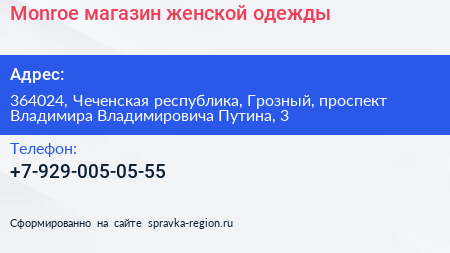 Monroe магазин женской одежды

Адрес:

364024, Чеченская республика, Грозный, проспект Владимира Владимировича Путина, 3

Телефон:

+7-929-005-05-55

Сформированно на сайте spravka-region.ru